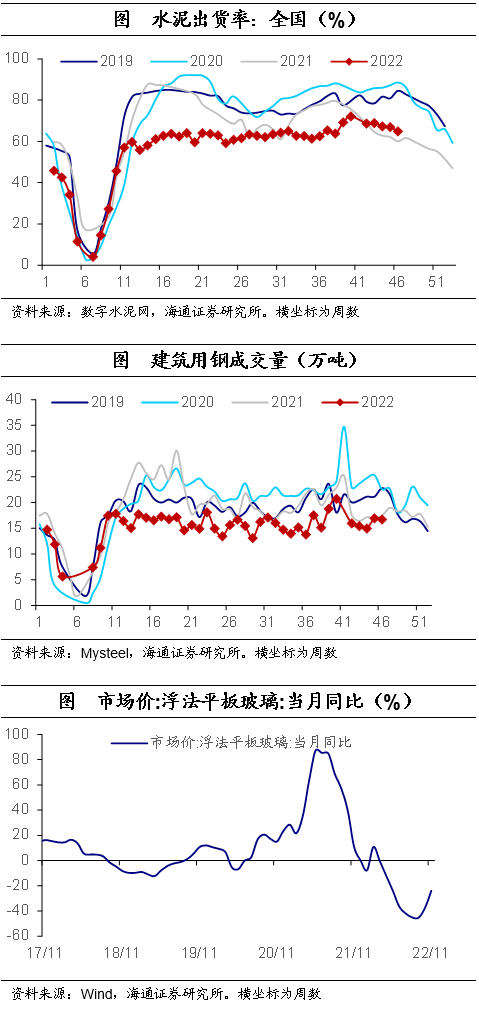 图 水泥出货率：全国（%）

2019 2020 2021 2022

100
80
60
40
20
0

1 6 11 16 21 26 31 36 41 46 51

资料来源：数字水泥网，海通证券研究所。横坐标为周数

图 建筑用钢成交量（万吨）

2019 2020 2021 2022

40
35
30
25
20
15
10
5
0

1 6 11 16 21 26 31 36 41 46 51

资料来源：Mysteel，海通证券研究所。横坐标为周数

图 市场价:浮法平板玻璃:当月同比（%）

市场价:浮法平板玻璃:当月同比

100
80
60
40
20
0
-20
-40
-60

17/11 18/11 19/11 20/11 21/11 22/11

资料来源：Wind，海通证券研究所。横坐标为周数